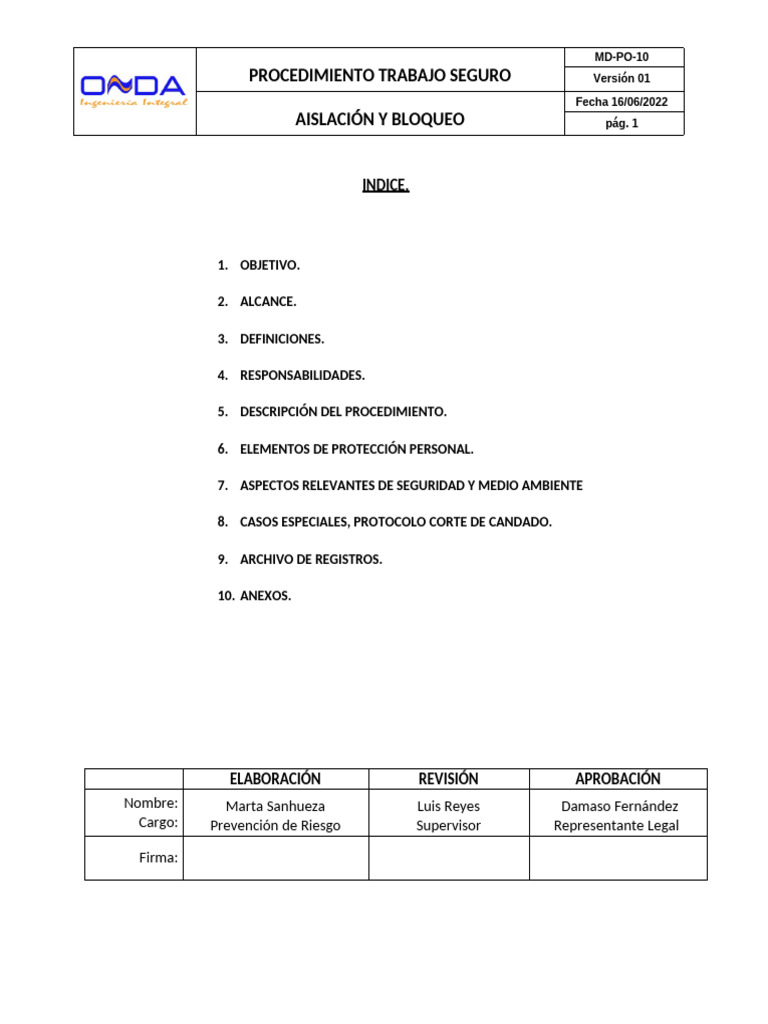 | ONDA Ingeniería Integral | PROCEDIMIENTO TRABAJO SEGURO | MD-PO-10 |
|---|---|---|
| | | Versión 01 |
| | AISLACIÓN Y BLOQUEO | Fecha 16/06/2022 |
| | | pág. 1 |

INDICE.

1. OBJETIVO.
2. ALCANCE.
3. DEFINICIONES.
4. RESPONSABILIDADES.
5. DESCRIPCIÓN DEL PROCEDIMIENTO.
6. ELEMENTOS DE PROTECCIÓN PERSONAL.
7. ASPECTOS RELEVANTES DE SEGURIDAD Y MEDIO AMBIENTE
8. CASOS ESPECIALES, PROTOCOLO CORTE DE CANDADO.
9. ARCHIVO DE REGISTROS.
10. ANEXOS.

| | ELABORACIÓN | REVISIÓN | APROBACIÓN |
|---|---|---|---|
| Nombre: Cargo: | Marta Sanhueza Prevención de Riesgo | Luis Reyes Supervisor | Damaso Fernández Representante Legal |
| Firma: | | | |